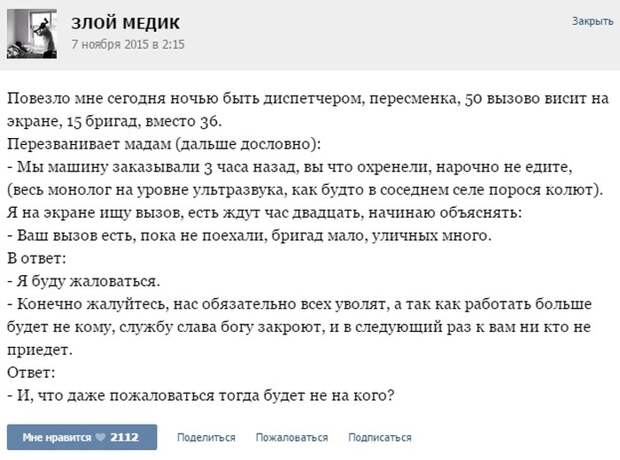 ЗЛОЙ МЕДИК
7 ноября 2015 в 2:15

Закрыть

Повезло мне сегодня ночью быть диспетчером, пересменка, 50 вызово висит на экране, 15 бригад, вместо 36.
Перезванивает мадам (дальше дословно):
- Мы машину заказывали 3 часа назад, вы что охренели, нарочно не едите, (весь монолог на уровне ультразвука, как будто в соседнем селе порося колют).
Я на экране ищу вызов, есть ждут час двадцать, начинаю объяснять:
- Ваш вызов есть, пока не поехали, бригад мало, уличных много.
В ответ:
- Я буду жаловаться.
- Конечно жалуйтесь, нас обязательно всех уволят, а так как работать больше будет не кому, службу слава богу закроют, и в следующий раз к вам ни кто не приедет.
Ответ:
- И, что даже пожаловаться тогда будет не на кого?

Мне нравится 2112
Поделиться
Пожаловаться
Подписаться